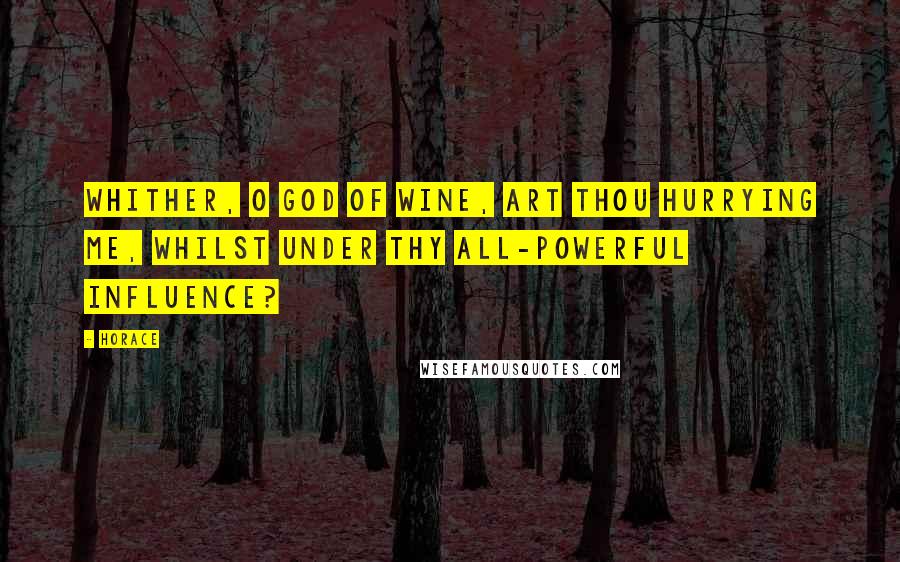 WHITHER, O GOD OF WINE, ART THOU HURRYING ME, WHILST UNDER THY ALL-POWERFUL INFLUENCE?

- HORACE

WISEFAMOUSQUOTES.COM